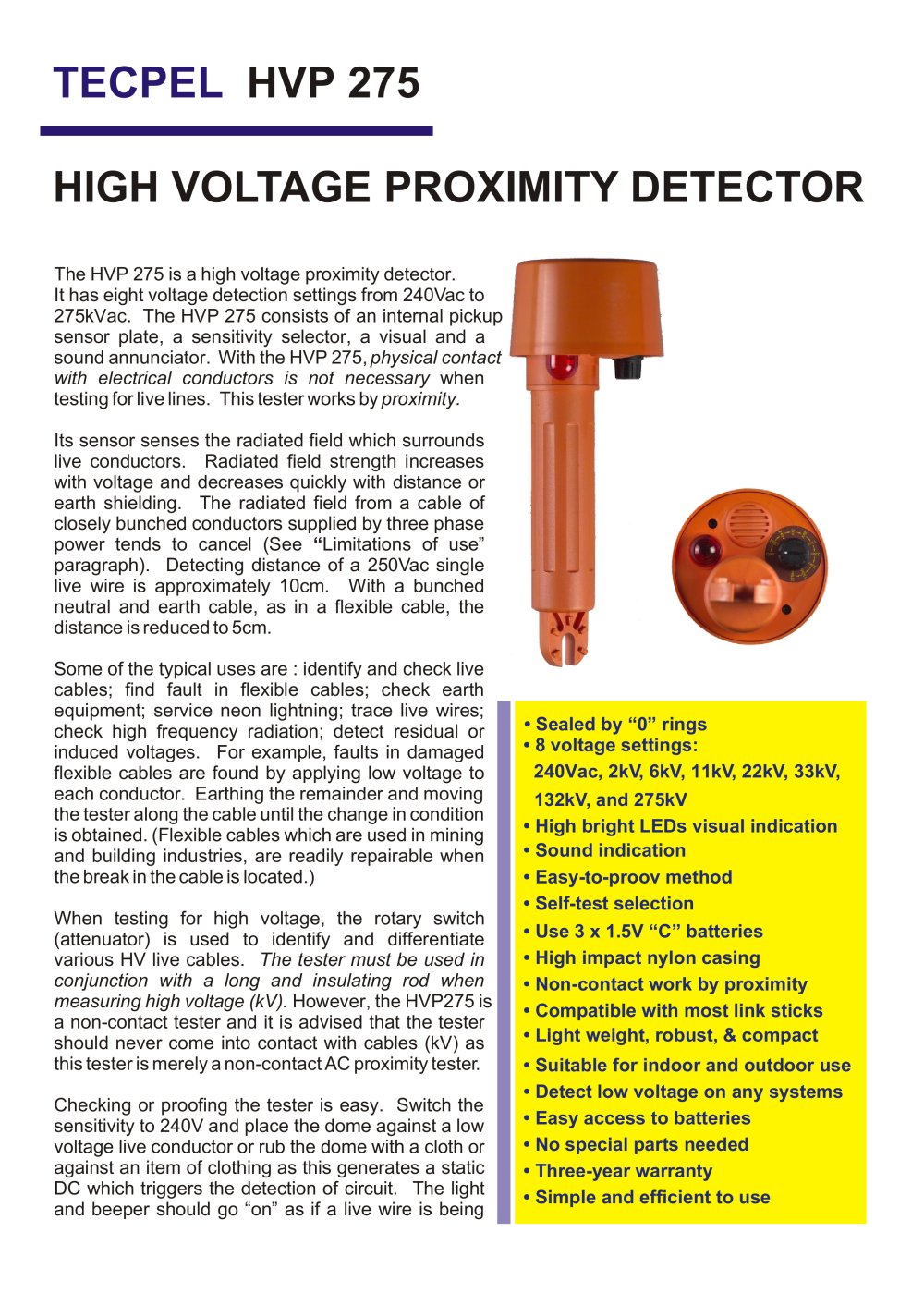 TECPEL HVP 275

HIGH VOLTAGE PROXIMITY DETECTOR

The HVP 275 is a high voltage proximity detector. It has eight voltage detection settings from 240Vac to 275kVac. The HVP 275 consists of an internal pickup sensor plate, a sensitivity selector, a visual and a sound annunciator. With the HVP 275, physical contact with electrical conductors is not necessary when testing for live lines. This tester works by proximity.

Its sensor senses the radiated field which surrounds live conductors. Radiated field strength increases with voltage and decreases quickly with distance or earth shielding. The radiated field from a cable of closely bunched conductors supplied by three phase power tends to cancel (See "Limitations of use" paragraph). Detecting distance of a 250Vac single live wire is approximately 10cm. With a bunched neutral and earth cable, as in a flexible cable, the distance is reduced to 5cm.

Some of the typical uses are : identify and check live cables; find fault in flexible cables; check earth equipment; service neon lightning; trace live wires; check high frequency radiation; detect residual or induced voltages. For example, faults in damaged flexible cables are found by applying low voltage to each conductor. Earthing the remainder and moving the tester along the cable until the change in condition is obtained. (Flexible cables which are used in mining and building industries, are readily repairable when the break in the cable is located.)

When testing for high voltage, the rotary switch (attenuator) is used to identify and differentiate various HV live cables. The tester must be used in conjunction with a long and insulating rod when measuring high voltage (kV). However, the HVP275 is a non-contact tester and it is advised that the tester should never come into contact with cables (kV) as this tester is merely a non-contact AC proximity tester.

Checking or proofing the tester is easy. Switch the sensitivity to 240V and place the dome against a low voltage live conductor or rub the dome with a cloth or against an item of clothing as this generates a static DC which triggers the detection of circuit. The light and beeper should go "on" as if a live wire is being

• Sealed by "0" rings
• 8 voltage settings:
240Vac, 2kV, 6kV, 11kV, 22kV, 33kV, 132kV, and 275kV
• High bright LEDs visual indication
• Sound indication
• Easy-to-proov method
• Self-test selection
• Use 3 x 1.5V "C" batteries
• High impact nylon casing
• Non-contact work by proximity
• Compatible with most link sticks
• Light weight, robust, & compact
• Suitable for indoor and outdoor use
• Detect low voltage on any systems
• Easy access to batteries
• No special parts needed
• Three-year warranty
• Simple and efficient to use